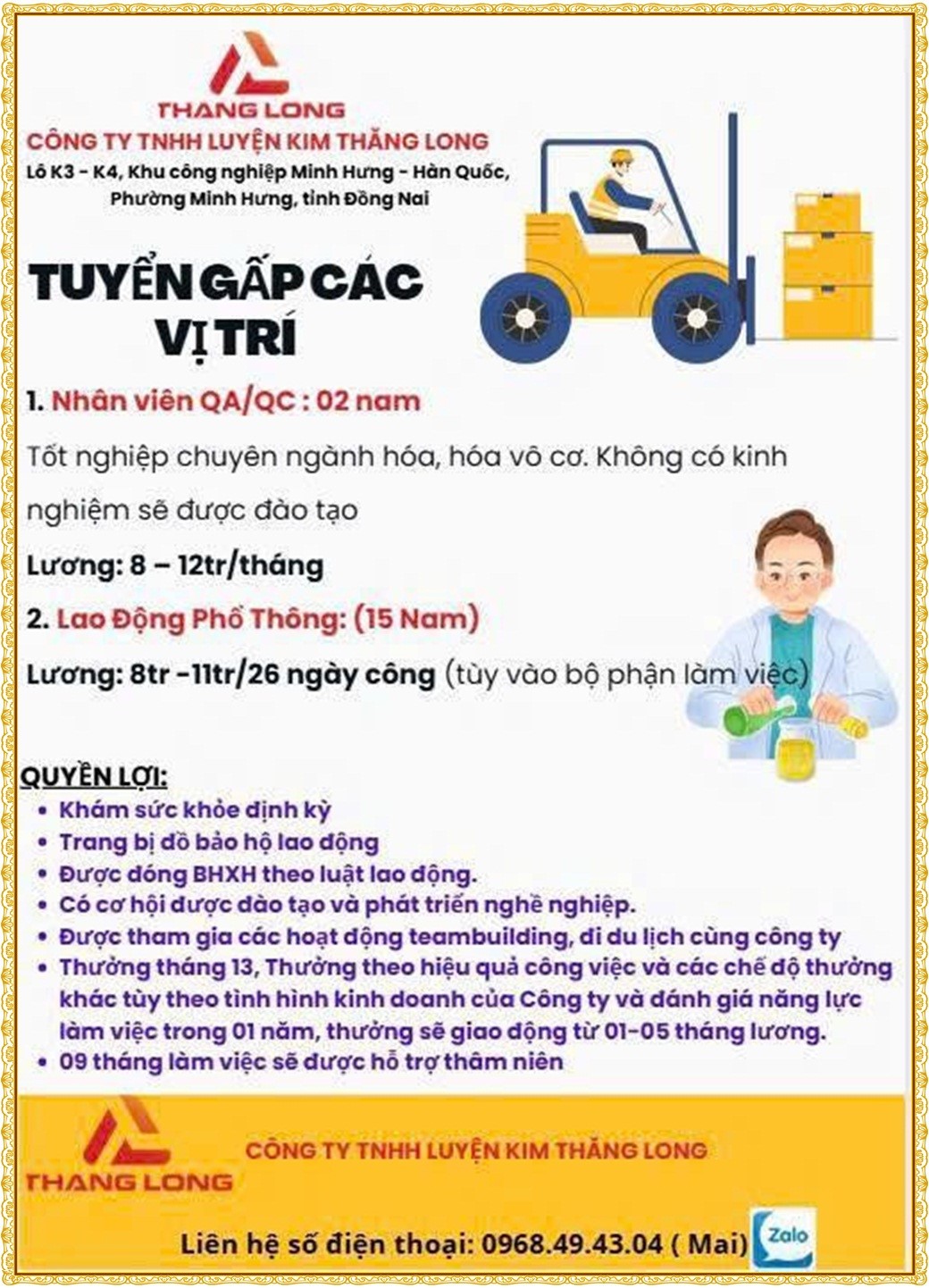 THANG LONG
CÔNG TY TNHH LUYỆN KIM THĂNG LONG
Lô K3 - K4, Khu công nghiệp Minh Hưng - Hàn Quốc, Phường Minh Hưng, tỉnh Đồng Nai

TUYỂN GẤP CÁC VỊ TRÍ

1. Nhân viên QA/QC : 02 nam

Tốt nghiệp chuyên ngành hóa, hóa vô cơ. Không có kinh nghiệm sẽ được đào tạo

Lương: 8 – 12tr/tháng

2. Lao Động Phổ Thông: (15 Nam)

Lương: 8tr -11tr/26 ngày công (tùy vào bộ phận làm việc)

QUYỀN LỢI:
• Khám sức khỏe định kỳ
• Trang bị đồ bảo hộ lao động
• Được đóng BHXH theo luật lao động.
• Có cơ hội được đào tạo và phát triển nghề nghiệp.
• Được tham gia các hoạt động teambuilding, đi du lịch cùng công ty
• Thưởng tháng 13, Thưởng theo hiệu quả công việc và các chế độ thưởng khác tùy theo tình hình kinh doanh của Công ty và đánh giá năng lực làm việc trong 01 năm, thưởng sẽ giao động từ 01-05 tháng lương.
• 09 tháng làm việc sẽ được hỗ trợ thâm niên

THANG LONG
CÔNG TY TNHH LUYỆN KIM THĂNG LONG

Liên hệ số điện thoại: 0968.49.43.04 ( Mai)
Zalo